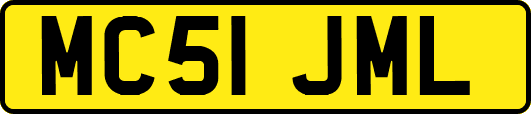 MC51 JML